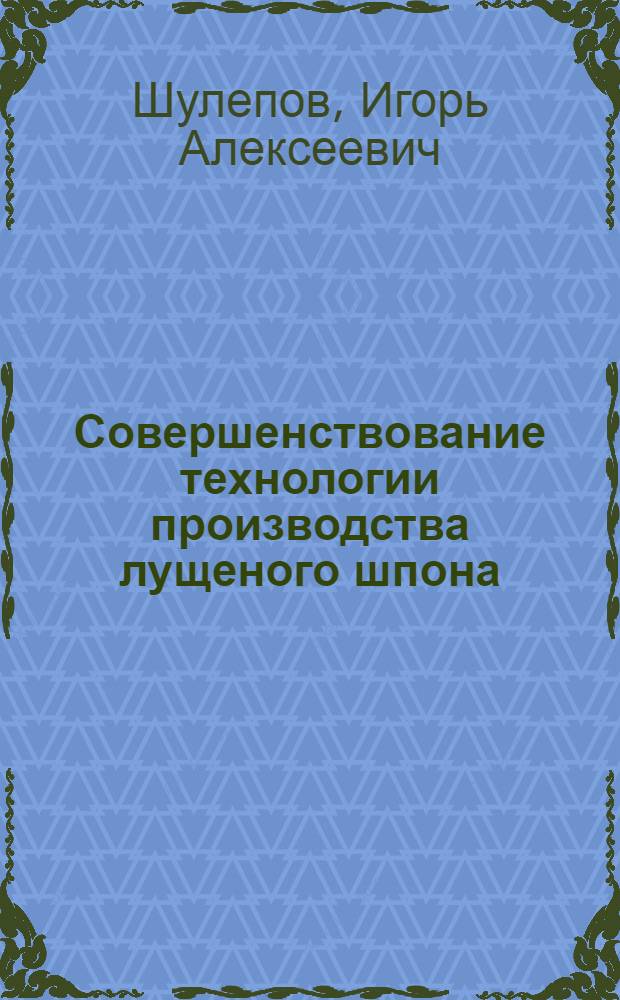 Шулепов, Игорь Алексеевич

Совершенствование технологии производства лущеного шпона